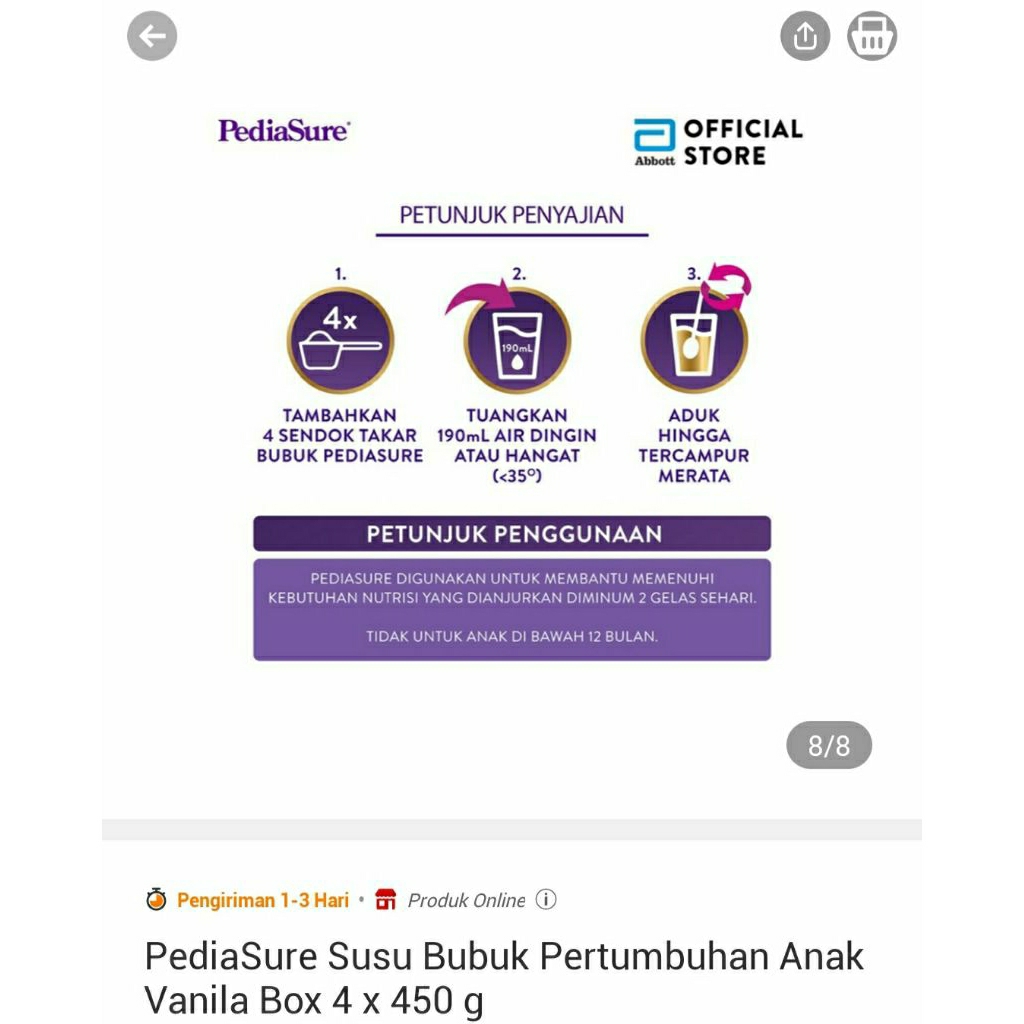 PediaSure

Abbott OFFICIAL STORE

PETUNJUK PENYAJIAN

1.
4x
TAMBAHKAN 4 SENDOK TAKAR BUBUK PEDIASURE

2.
190mL
TUANGKAN 190mL AIR DINGIN ATAU HANGAT (<35°)

3.
ADUK HINGGA TERCAMPUR MERATA

PETUNJUK PENGGUNAAN

PEDIASURE DIGUNAKAN UNTUK MEMBANTU MEMENUHI KEBUTUHAN NUTRISI YANG DIANJURKAN DIMINUM 2 GELAS SEHARI.

TIDAK UNTUK ANAK DI BAWAH 12 BULAN.

8/8

Pengiriman 1-3 Hari • Produk Online

PediaSure Susu Bubuk Pertumbuhan Anak Vanila Box 4 x 450 g